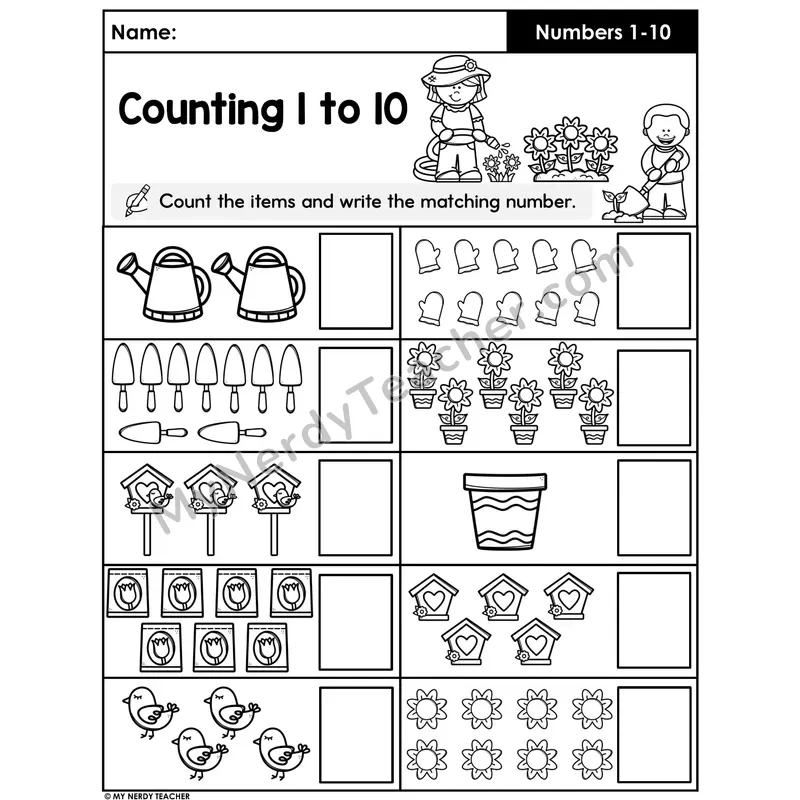 Name:

Numbers 1-10

Counting 1 to 10

Count the items and write the matching number.

© MY NERDY TEACHER

MyNerdyTeacher.com